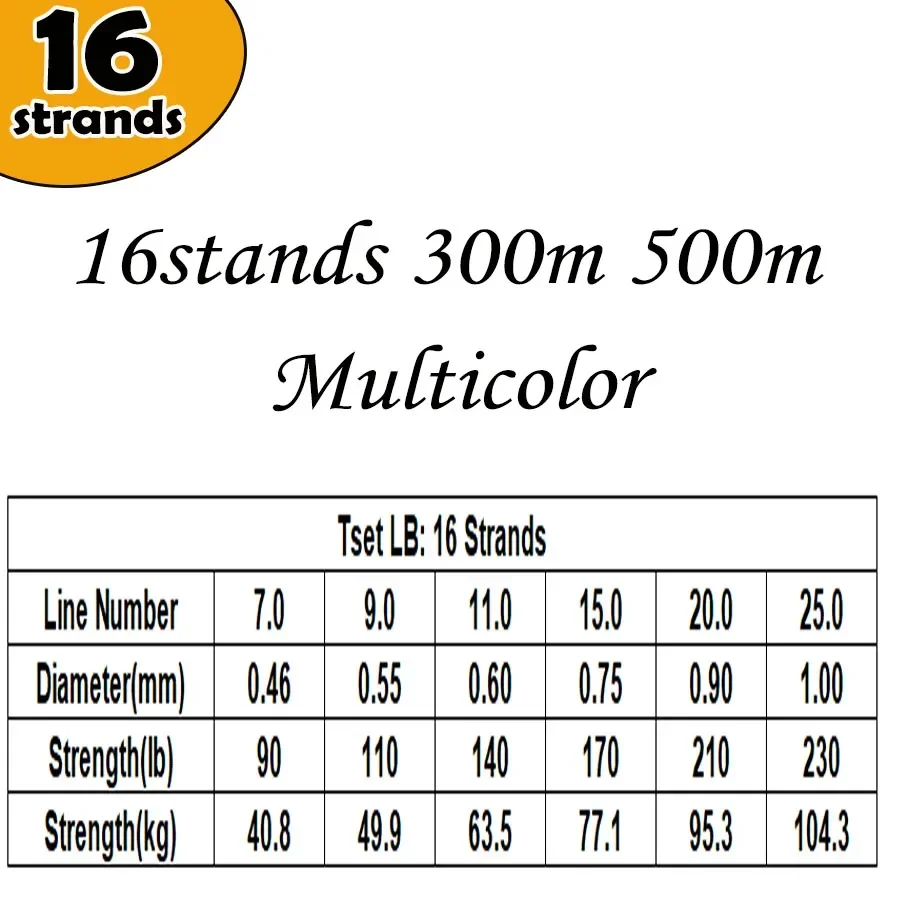 16
strands

16stands 300m 500m
Multicolor

| Tset LB: 16 Strands | | | | | | |
|---|---|---|---|---|---|---|
| Line Number | 7.0 | 9.0 | 11.0 | 15.0 | 20.0 | 25.0 |
| Diameter(mm) | 0.46 | 0.55 | 0.60 | 0.75 | 0.90 | 1.00 |
| Strength(lb) | 90 | 110 | 140 | 170 | 210 | 230 |
| Strength(kg) | 40.8 | 49.9 | 63.5 | 77.1 | 95.3 | 104.3 |